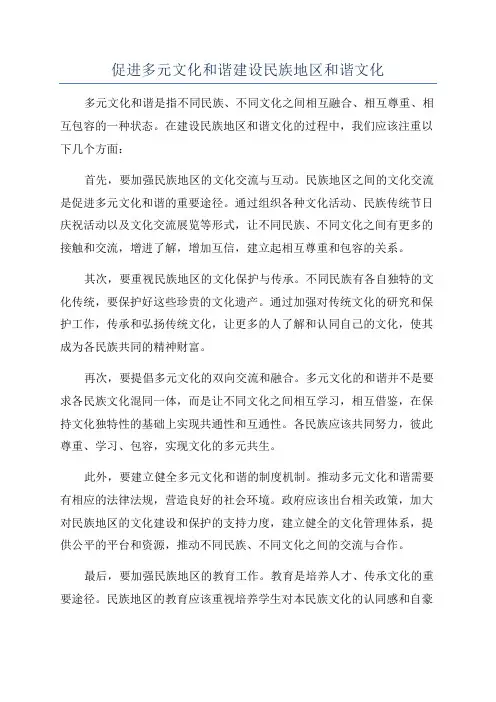 促进多元文化和谐建设民族地区和谐文化

多元文化和谐是指不同民族、不同文化之间相互融合、相互尊重、相互包容的一种状态。在建设民族地区和谐文化的过程中，我们应该注重以下几个方面：

首先，要加强民族地区的文化交流与互动。民族地区之间的文化交流是促进多元文化和谐的重要途径。通过组织各种文化活动、民族传统节日庆祝活动以及文化交流展览等形式，让不同民族、不同文化之间有更多的接触和交流，增进了解，增加互信，建立起相互尊重和包容的关系。

其次，要重视民族地区的文化保护与传承。不同民族有各自独特的文化传统，要保护好这些珍贵的文化遗产。通过加强对传统文化的研究和保护工作，传承和弘扬传统文化，让更多的人了解和认同自己的文化，使其成为各民族共同的精神财富。

再次，要提倡多元文化的双向交流和融合。多元文化的和谐并不是要求各民族文化混同一体，而是让不同文化之间相互学习，相互借鉴，在保持文化独特性的基础上实现共通性和互通性。各民族应该共同努力，彼此尊重、学习、包容，实现文化的多元共生。

此外，要建立健全多元文化和谐的制度机制。推动多元文化和谐需要有相应的法律法规，营造良好的社会环境。政府应该出台相关政策，加大对民族地区的文化建设和保护的支持力度，建立健全的文化管理体系，提供公平的平台和资源，推动不同民族、不同文化之间的交流与合作。

最后，要加强民族地区的教育工作。教育是培养人才、传承文化的重要途径。民族地区的教育应该重视培养学生对本民族文化的认同感和自豪